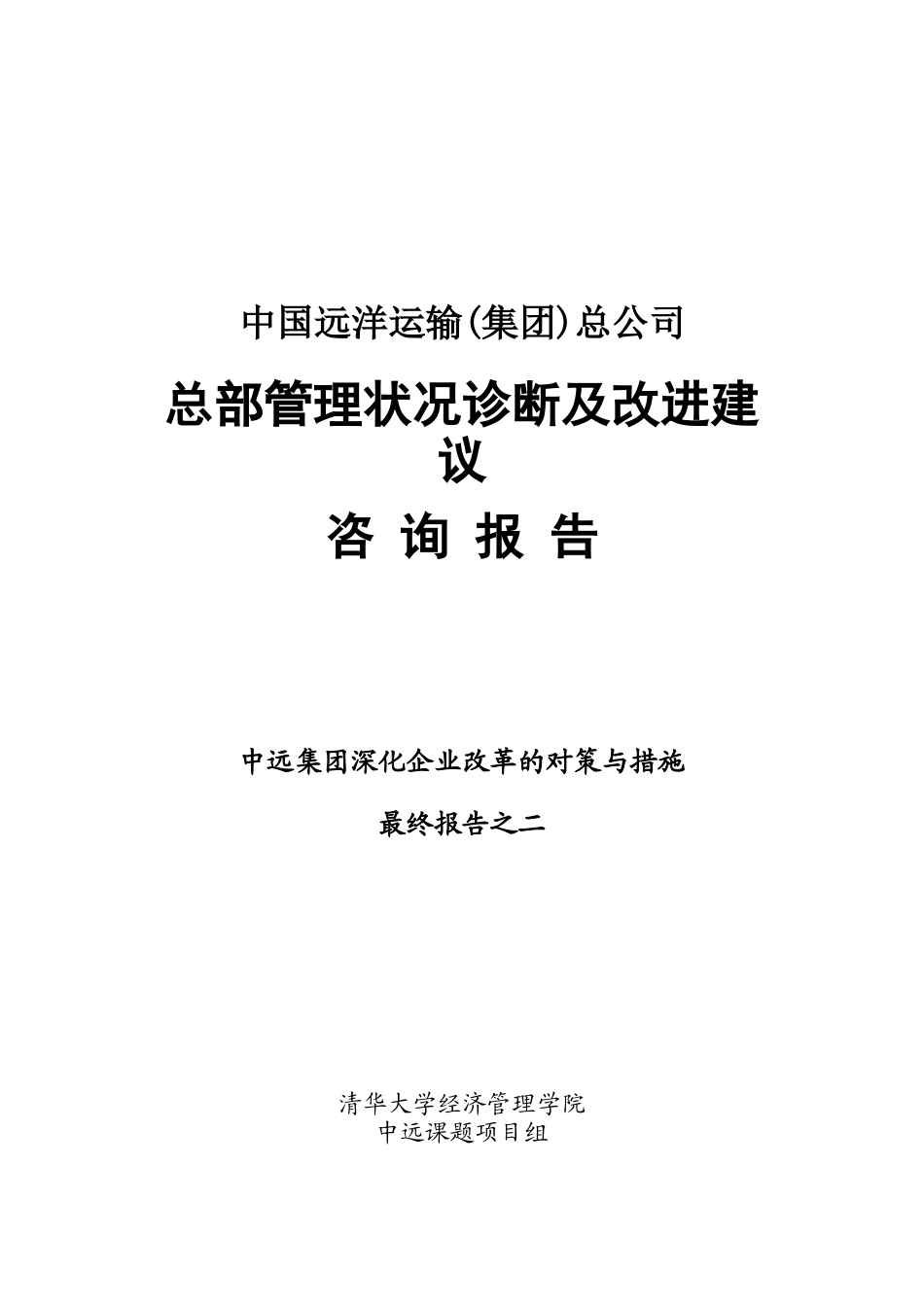 中国远洋运输(集团)总公司

总部管理状况诊断及改进建议

咨 询 报 告

中远集团深化企业改革的对策与措施

最终报告之二

清华大学经济管理学院
中远课题项目组